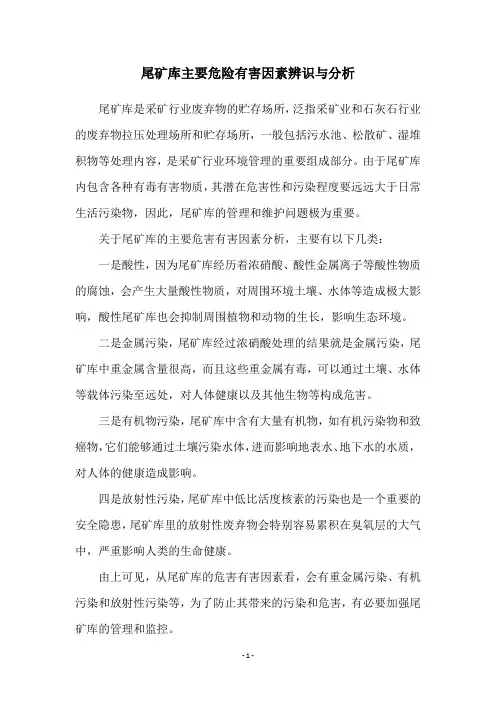 尾矿库主要危险有害因素辨识与分析

尾矿库是采矿行业废弃物的贮存场所，泛指采矿业和石灰石行业的废弃物拉压处理场所和贮存场所，一般包括污水池、松散矿、湿堆积物等处理内容，是采矿行业环境管理的重要组成部分。由于尾矿库内包含各种有毒有害物质，其潜在危害性和污染程度要远远大于日常生活污染物，因此，尾矿库的管理和维护问题极为重要。

关于尾矿库的主要危害有害因素分析，主要有以下几类：

一是酸性，因为尾矿库经历着浓硝酸、酸性金属离子等酸性物质的腐蚀，会产生大量酸性物质，对周围环境土壤、水体等造成极大影响，酸性尾矿库也会抑制周围植物和动物的生长，影响生态环境。

二是金属污染，尾矿库经过浓硝酸处理的结果就是金属污染，尾矿库中重金属含量很高，而且这些重金属有毒，可以通过土壤、水体等载体污染至远处，对人体健康以及其他生物等构成危害。

三是有机物污染，尾矿库中含有大量有机物，如有机污染物和致癌物，它们能够通过土壤污染水体，进而影响地表水、地下水的水质，对人体的健康造成影响。

四是放射性污染，尾矿库中低比活度核素的污染也是一个重要的安全隐患，尾矿库里的放射性废弃物会特别容易累积在臭氧层的大气中，严重影响人类的生命健康。

由上可见，从尾矿库的危害有害因素看，会有重金属污染、有机污染和放射性污染等，为了防止其带来的污染和危害，有必要加强尾矿库的管理和监控。

- 1 -